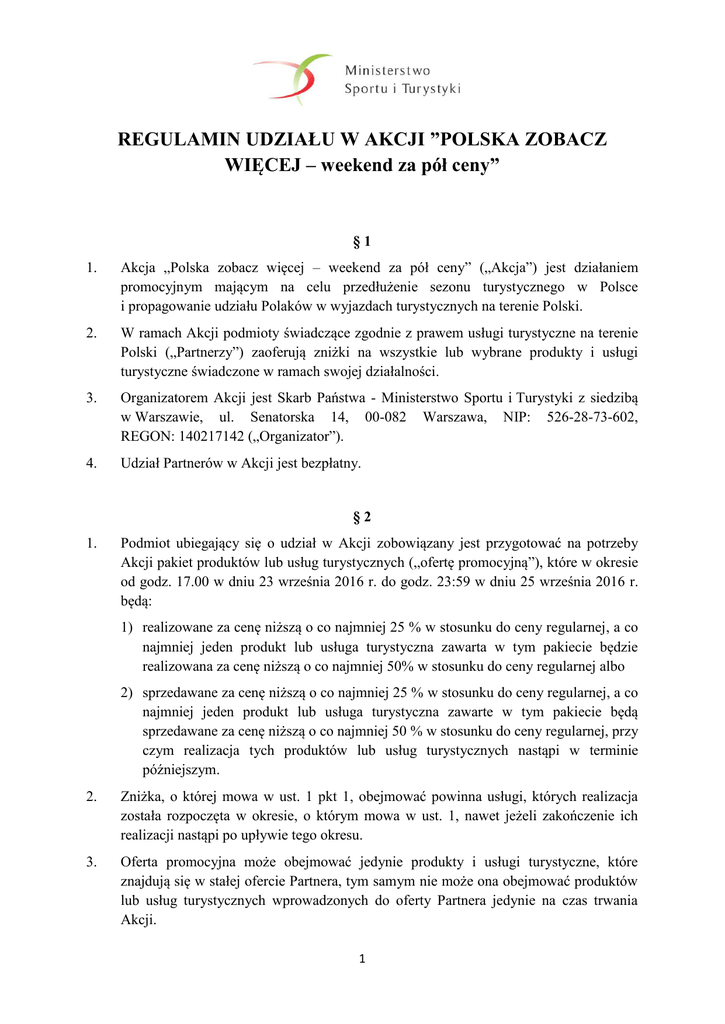 Ministerstwo
Sportu i Turystyki

REGULAMIN UDZIAŁU W AKCJI ”POLSKA ZOBACZ WIĘCEJ – weekend za pół ceny”

§ 1

1. Akcja „Polska zobacz więcej – weekend za pół ceny” („Akcja”) jest działaniem promocyjnym mającym na celu przedłużenie sezonu turystycznego w Polsce i propagowanie udziału Polaków w wyjazdach turystycznych na terenie Polski.

2. W ramach Akcji podmioty świadczące zgodnie z prawem usługi turystyczne na terenie Polski („Partnerzy”) zaoferują zniżki na wszystkie lub wybrane produkty i usługi turystyczne świadczone w ramach swojej działalności.

3. Organizatorem Akcji jest Skarb Państwa - Ministerstwo Sportu i Turystyki z siedzibą w Warszawie, ul. Senatorska 14, 00-082 Warszawa, NIP: 526-28-73-602, REGON: 140217142 („Organizator”).

4. Udział Partnerów w Akcji jest bezpłatny.

§ 2

1. Podmiot ubiegający się o udział w Akcji zobowiązany jest przygotować na potrzeby Akcji pakiet produktów lub usług turystycznych („ofertę promocyjną”), które w okresie od godz. 17.00 w dniu 23 września 2016 r. do godz. 23:59 w dniu 25 września 2016 r. będą:

1) realizowane za cenę niższą o co najmniej 25 % w stosunku do ceny regularnej, a co najmniej jeden produkt lub usługa turystyczna zawarta w tym pakiecie będzie realizowana za cenę niższą o co najmniej 50% w stosunku do ceny regularnej albo

2) sprzedawane za cenę niższą o co najmniej 25 % w stosunku do ceny regularnej, a co najmniej jeden produkt lub usługa turystyczna zawarte w tym pakiecie będą sprzedawane za cenę niższą o co najmniej 50 % w stosunku do ceny regularnej, przy czym realizacja tych produktów lub usług turystycznych nastąpi w terminie późniejszym.

2. Zniżka, o której mowa w ust. 1 pkt 1, obejmować powinna usługi, których realizacja została rozpoczęta w okresie, o którym mowa w ust. 1, nawet jeżeli zakończenie ich realizacji nastąpi po upływie tego okresu.

3. Oferta promocyjna może obejmować jedynie produkty i usługi turystyczne, które znajdują się w stałej ofercie Partnera, tym samym nie może ona obejmować produktów lub usług turystycznych wprowadzonych do oferty Partnera jedynie na czas trwania Akcji.

1